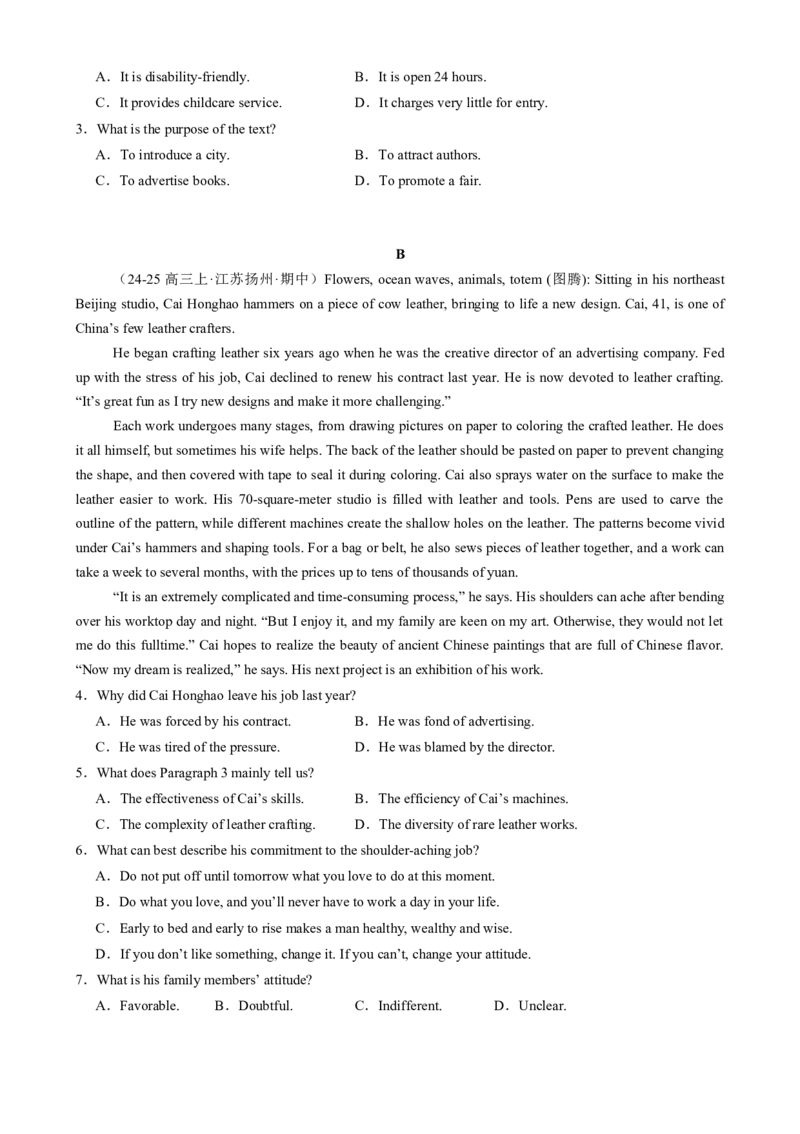 A．It is disability-friendly.　　B．It is open 24 hours.

C．It provides childcare service.　　D．It charges very little for entry.

3．What is the purpose of the text?

A．To introduce a city.　　B．To attract authors.

C．To advertise books.　　D．To promote a fair.

B

（24-25高三上·江苏扬州·期中）Flowers, ocean waves, animals, totem (图腾): Sitting in his northeast Beijing studio, Cai Honghao hammers on a piece of cow leather, bringing to life a new design. Cai, 41, is one of China's few leather crafters.

He began crafting leather six years ago when he was the creative director of an advertising company. Fed up with the stress of his job, Cai declined to renew his contract last year. He is now devoted to leather crafting. "It's great fun as I try new designs and make it more challenging."

Each work undergoes many stages, from drawing pictures on paper to coloring the crafted leather. He does it all himself, but sometimes his wife helps. The back of the leather should be pasted on paper to prevent changing the shape, and then covered with tape to seal it during coloring. Cai also sprays water on the surface to make the leather easier to work. His 70-square-meter studio is filled with leather and tools. Pens are used to carve the outline of the pattern, while different machines create the shallow holes on the leather. The patterns become vivid under Cai's hammers and shaping tools. For a bag or belt, he also sews pieces of leather together, and a work can take a week to several months, with the prices up to tens of thousands of yuan.

"It is an extremely complicated and time-consuming process," he says. His shoulders can ache after bending over his worktop day and night. "But I enjoy it, and my family are keen on my art. Otherwise, they would not let me do this fulltime." Cai hopes to realize the beauty of ancient Chinese paintings that are full of Chinese flavor. "Now my dream is realized," he says. His next project is an exhibition of his work.

4．Why did Cai Honghao leave his job last year?

A．He was forced by his contract.　　B．He was fond of advertising.

C．He was tired of the pressure.　　D．He was blamed by the director.

5．What does Paragraph 3 mainly tell us?

A．The effectiveness of Cai's skills.　　B．The efficiency of Cai's machines.

C．The complexity of leather crafting.　　D．The diversity of rare leather works.

6．What can best describe his commitment to the shoulder-aching job?

A．Do not put off until tomorrow what you love to do at this moment.

B．Do what you love, and you'll never have to work a day in your life.

C．Early to bed and early to rise makes a man healthy, wealthy and wise.

D．If you don't like something, change it. If you can't, change your attitude.

7．What is his family members' attitude?

A．Favorable.　　B．Doubtful.　　C．Indifferent.　　D．Unclear.